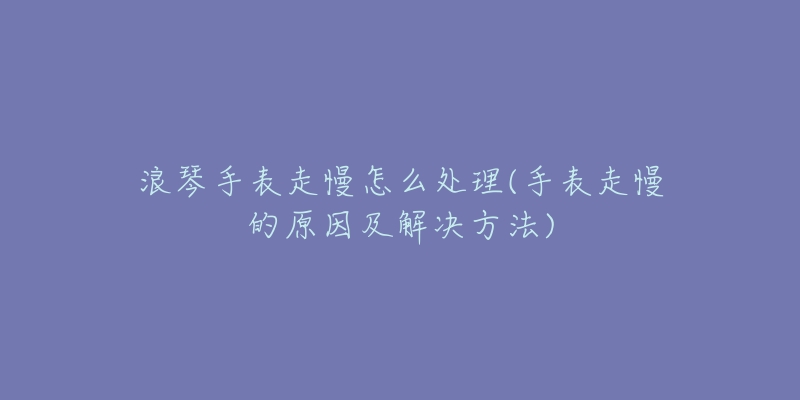 浪琴手表走慢怎么处理(手表走慢的原因及解决方法)